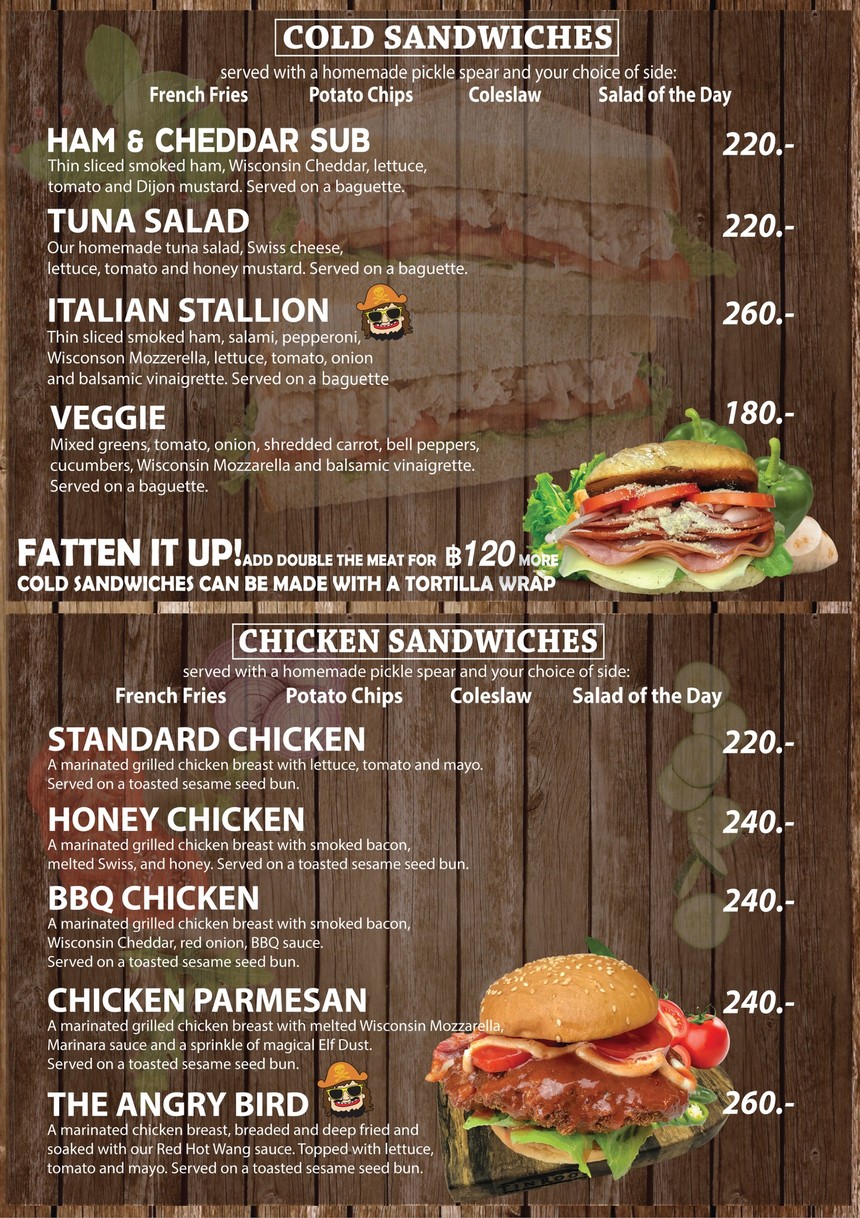 COLD SANDWICHES

served with a homemade pickle spear and your choice of side:
French Fries Potato Chips Coleslaw Salad of the Day

HAM & CHEDDAR SUB 220.-
Thin sliced smoked ham, Wisconsin Cheddar, lettuce, tomato and Dijon mustard. Served on a baguette.

TUNA SALAD 220.-
Our homemade tuna salad, Swiss cheese, lettuce, tomato and honey mustard. Served on a baguette.

ITALIAN STALLION 260.-
Thin sliced smoked ham, salami, pepperoni, Wisconson Mozzerella, lettuce, tomato, onion and balsamic vinaigrette. Served on a baguette

VEGGIE 180.-
Mixed greens, tomato, onion, shredded carrot, bell peppers, cucumbers, Wisconsin Mozzarella and balsamic vinaigrette. Served on a baguette.

FATTEN IT UP! ADD DOUBLE THE MEAT FOR ฿120 MORE
COLD SANDWICHES CAN BE MADE WITH A TORTILLA WRAP

CHICKEN SANDWICHES

served with a homemade pickle spear and your choice of side:
French Fries Potato Chips Coleslaw Salad of the Day

STANDARD CHICKEN 220.-
A marinated grilled chicken breast with lettuce, tomato and mayo. Served on a toasted sesame seed bun.

HONEY CHICKEN 240.-
A marinated grilled chicken breast with smoked bacon, melted Swiss, and honey. Served on a toasted sesame seed bun.

BBQ CHICKEN 240.-
A marinated grilled chicken breast with smoked bacon, Wisconsin Cheddar, red onion, BBQ sauce. Served on a toasted sesame seed bun.

CHICKEN PARMESAN 240.-
A marinated grilled chicken breast with melted Wisconsin Mozzarella, Marinara sauce and a sprinkle of magical Elf Dust. Served on a toasted sesame seed bun.

THE ANGRY BIRD 260.-
A marinated chicken breast, breaded and deep fried and soaked with our Red Hot Wang sauce. Topped with lettuce, tomato and mayo. Served on a toasted sesame seed bun.